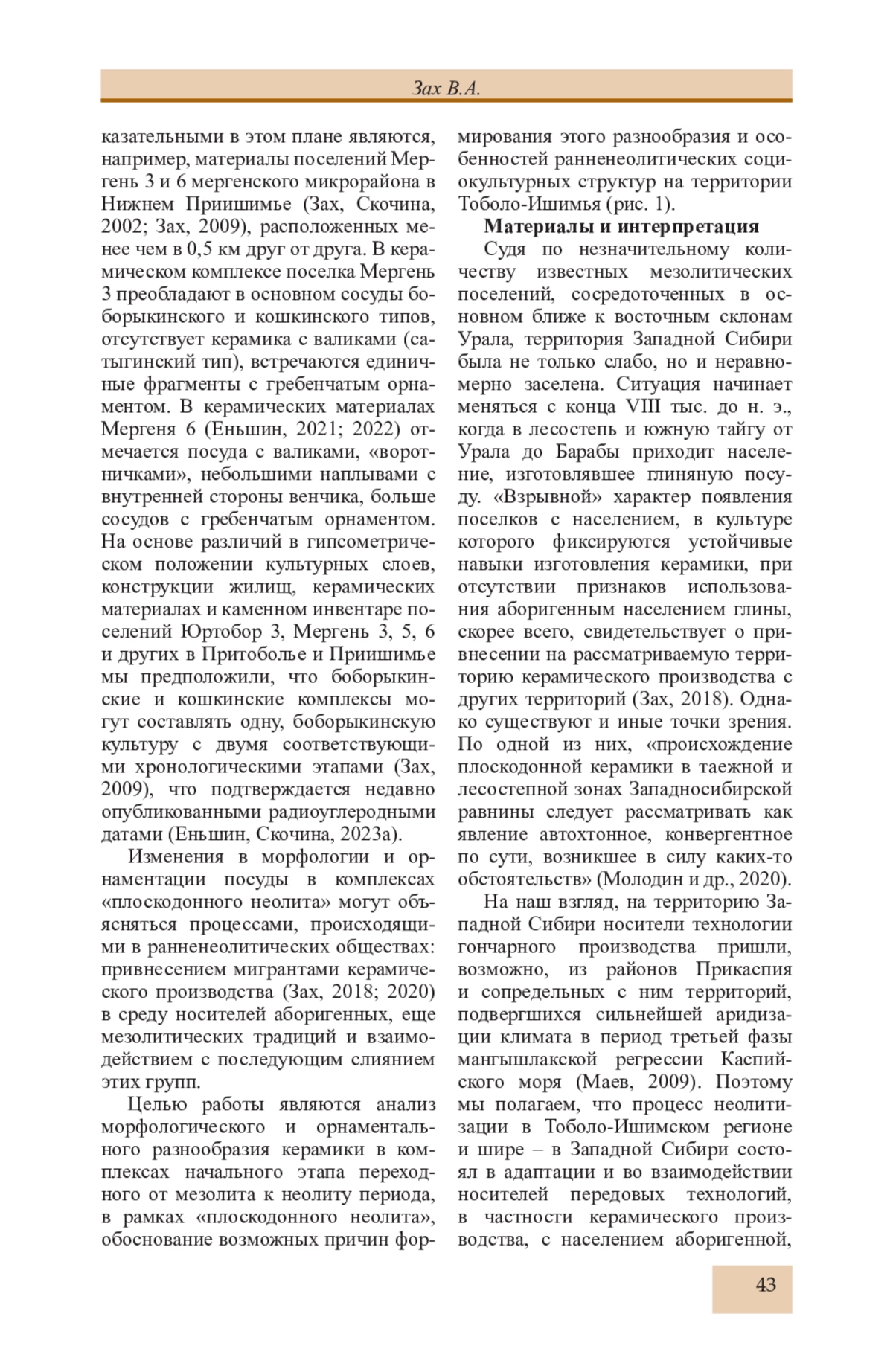 Зах В.А.

казательными в этом плане являются, например, материалы поселений Мергень 3 и 6 мергенского микрорайона в Нижнем Приишимье (Зах, Скочина, 2002; Зах, 2009), расположенных менее чем в 0,5 км друг от друга. В керамическом комплексе поселка Мергень 3 преобладают в основном сосуды боборыкинского и кошкинского типов, отсутствует керамика с валиками (сатыгинский тип), встречаются единичные фрагменты с гребенчатым орнаментом. В керамических материалах Мергеня 6 (Еньшин, 2021; 2022) отмечается посуда с валиками, «воротничками», небольшими наплывами с внутренней стороны венчика, больше сосудов с гребенчатым орнаментом. На основе различий в гипсометрическом положении культурных слоев, конструкции жилищ, керамических материалах и каменном инвентаре поселений Юртобор 3, Мергень 3, 5, 6 и других в Притоболье и Приишимье мы предположили, что боборыкинские и кошкинские комплексы могут составлять одну, боборыкинскую культуру с двумя соответствующими хронологическими этапами (Зах, 2009), что подтверждается недавно опубликованными радиоуглеродными датами (Еньшин, Скочина, 2023а).

Изменения в морфологии и орнаментации посуды в комплексах «плоскодонного неолита» могут объясняться процессами, происходящими в ранненеолитических обществах: привнесением мигрантами керамического производства (Зах, 2018; 2020) в среду носителей аборигенных, еще мезолитических традиций и взаимодействием с последующим слиянием этих групп.

Целью работы являются анализ морфологического и орнаментального разнообразия керамики в комплексах начального этапа переходного от мезолита к неолиту периода, в рамках «плоскодонного неолита», обоснование возможных причин формирования этого разнообразия и особенностей ранненеолитических социокультурных структур на территории Тоболо-Ишимья (рис. 1).

Материалы и интерпретация

Судя по незначительному количеству известных мезолитических поселений, сосредоточенных в основном ближе к восточным склонам Урала, территория Западной Сибири была не только слабо, но и неравномерно заселена. Ситуация начинает меняться с конца VIII тыс. до н. э., когда в лесостепь и южную тайгу от Урала до Барабы приходит население, изготовлявшее глиняную посуду. «Взрывной» характер появления поселков с населением, в культуре которого фиксируются устойчивые навыки изготовления керамики, при отсутствии признаков использования аборигенным населением глины, скорее всего, свидетельствует о привнесении на рассматриваемую территорию керамического производства с других территорий (Зах, 2018). Однако существуют и иные точки зрения. По одной из них, «происхождение плоскодонной керамики в таежной и лесостепной зонах Западносибирской равнины следует рассматривать как явление автохтонное, конвергентное по сути, возникшее в силу каких-то обстоятельств» (Молодин и др., 2020).

На наш взгляд, на территорию Западной Сибири носители технологии гончарного производства пришли, возможно, из районов Прикаспия и сопредельных с ним территорий, подвергшихся сильнейшей аридизации климата в период третьей фазы мангышлакской регрессии Каспийского моря (Маев, 2009). Поэтому мы полагаем, что процесс неолитизации в Тоболо-Ишимском регионе и шире – в Западной Сибири состоял в адаптации и во взаимодействии носителей передовых технологий, в частности керамического производства, с населением аборигенной,

43